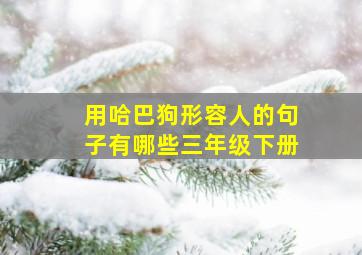 用哈巴狗形容人的句子有哪些三年级下册